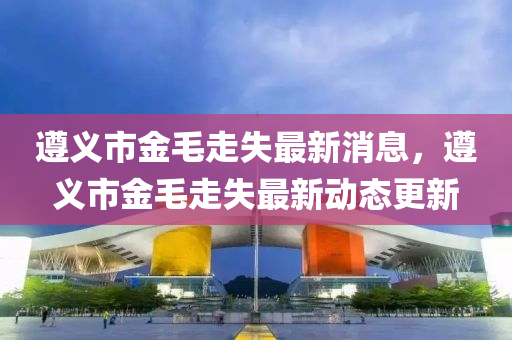 遵义市金毛走失最新消息，遵义市金毛走失最新动态更新